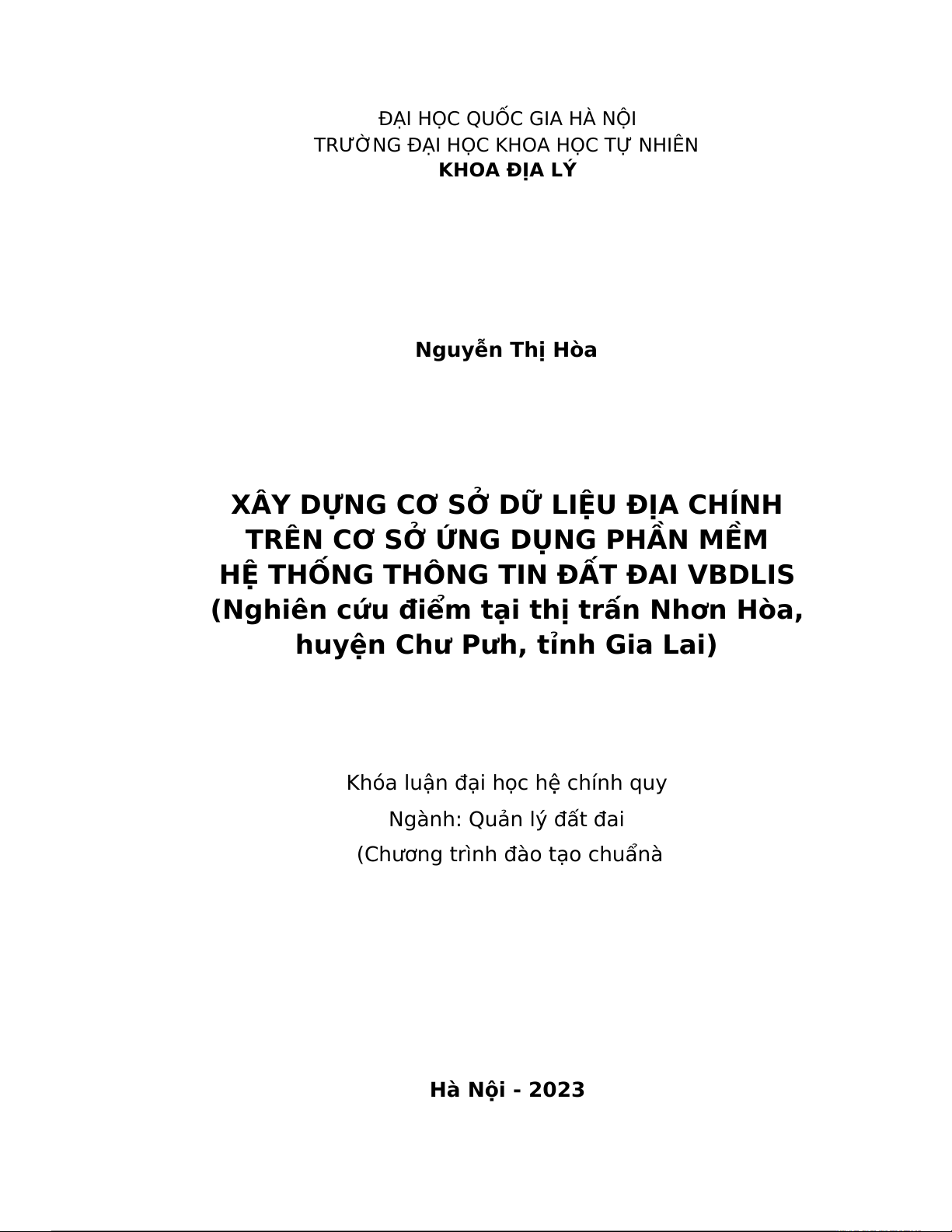 ĐẠI HỌC QUỐC GIA HÀ NỘI
TRƯỜNG ĐẠI HỌC KHOA HỌC TỰ NHIÊN
KHOA ĐỊA LÝ

Nguyễn Thị Hòa

XÂY DỰNG CƠ SỞ DỮ LIỆU ĐỊA CHÍNH
TRÊN CƠ SỞ ỨNG DỤNG PHẦN MỀM
HỆ THỐNG THÔNG TIN ĐẤT ĐAI VBDLIS
(Nghiên cứu điểm tại thị trấn Nhơn Hòa, huyện Chư Pưh, tỉnh Gia Lai)

Khóa luận đại học hệ chính quy
Ngành: Quản lý đất đai
(Chương trình đào tạo chuẩnà

Hà Nội - 2023